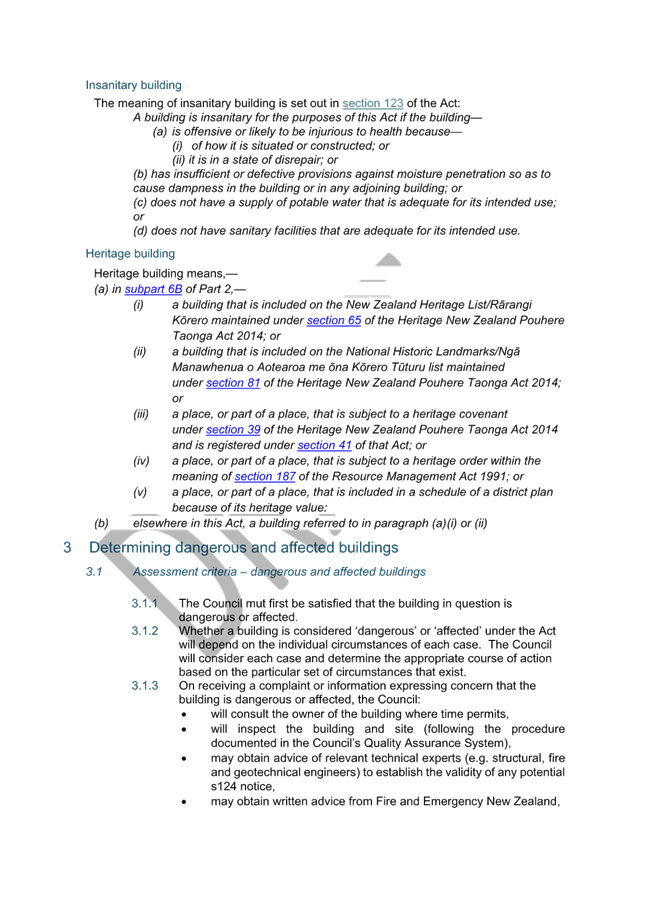 Insanitary building

The meaning of insanitary building is set out in section 123 of the Act:

A building is insanitary for the purposes of this Act if the building—

(a) is offensive or likely to be injurious to health because—

(i) of how it is situated or constructed; or

(ii) it is in a state of disrepair; or

(b) has insufficient or defective provisions against moisture penetration so as to cause dampness in the building or in any adjoining building; or

(c) does not have a supply of potable water that is adequate for its intended use; or

(d) does not have sanitary facilities that are adequate for its intended use.

Heritage building

Heritage building means,—

(a) in subpart 6B of Part 2,—

(i) a building that is included on the New Zealand Heritage List/Rārangi Kōrero maintained under section 65 of the Heritage New Zealand Pouhere Taonga Act 2014; or

(ii) a building that is included on the National Historic Landmarks/Ngā Manawhenua o Aotearoa me ōna Kōrero Tūturu list maintained under section 81 of the Heritage New Zealand Pouhere Taonga Act 2014; or

(iii) a place, or part of a place, that is subject to a heritage covenant under section 39 of the Heritage New Zealand Pouhere Taonga Act 2014 and is registered under section 41 of that Act; or

(iv) a place, or part of a place, that is subject to a heritage order within the meaning of section 187 of the Resource Management Act 1991; or

(v) a place, or part of a place, that is included in a schedule of a district plan because of its heritage value:

(b) elsewhere in this Act, a building referred to in paragraph (a)(i) or (ii)

3 Determining dangerous and affected buildings

3.1 Assessment criteria – dangerous and affected buildings

3.1.1 The Council mut first be satisfied that the building in question is dangerous or affected.

3.1.2 Whether a building is considered 'dangerous' or 'affected' under the Act will depend on the individual circumstances of each case. The Council will consider each case and determine the appropriate course of action based on the particular set of circumstances that exist.

3.1.3 On receiving a complaint or information expressing concern that the building is dangerous or affected, the Council:

• will consult the owner of the building where time permits,

• will inspect the building and site (following the procedure documented in the Council's Quality Assurance System),

• may obtain advice of relevant technical experts (e.g. structural, fire and geotechnical engineers) to establish the validity of any potential s124 notice,

• may obtain written advice from Fire and Emergency New Zealand,